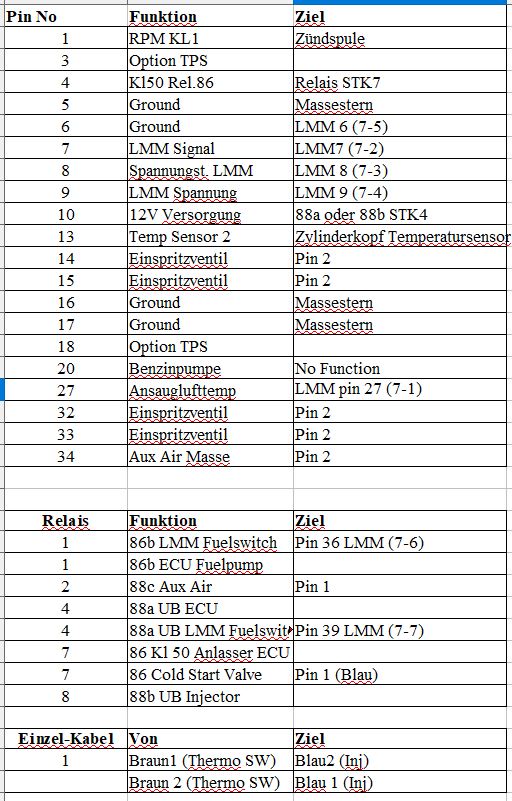 | Pin No | Funktion | Ziel |
|---|---|---|
| 1 | RPM KL1 | Zündspule |
| 3 | Option TPS | |
| 4 | Kl50 Rel.86 | Relais STK7 |
| 5 | Ground | Massestern |
| 6 | Ground | LMM 6 (7-5) |
| 7 | LMM Signal | LMM7 (7-2) |
| 8 | Spannungst. LMM | LMM 8 (7-3) |
| 9 | LMM Spannung | LMM 9 (7-4) |
| 10 | 12V Versorgung | 88a oder 88b STK4 |
| 13 | Temp Sensor 2 | Zylinderkopf Temperatursensor |
| 14 | Einspritzventil | Pin 2 |
| 15 | Einspritzventil | Pin 2 |
| 16 | Ground | Massestern |
| 17 | Ground | Massestern |
| 18 | Option TPS | |
| 20 | Benzinpumpe | No Function |
| 27 | Ansauglufttemp | LMM pin 27 (7-1) |
| 32 | Einspritzventil | Pin 2 |
| 33 | Einspritzventil | Pin 2 |
| 34 | Aux Air Masse | Pin 2 |

| Relais | Funktion | Ziel |
|---|---|---|
| 1 | 86b LMM Fuelswitch | Pin 36 LMM (7-6) |
| 1 | 86b ECU Fuelpump | |
| 2 | 88c Aux Air | Pin 1 |
| 4 | 88a UB ECU | |
| 4 | 88a UB LMM Fuelswit | Pin 39 LMM (7-7) |
| 7 | 86 Kl 50 Anlasser ECU | |
| 7 | 86 Cold Start Valve | Pin 1 (Blau) |
| 8 | 88b UB Injector | |

| Einzel-Kabel | Von | Ziel |
|---|---|---|
| 1 | Braun1 (Thermo SW) | Blau2 (Inj) |
| | Braun 2 (Thermo SW) | Blau 1 (Inj) |